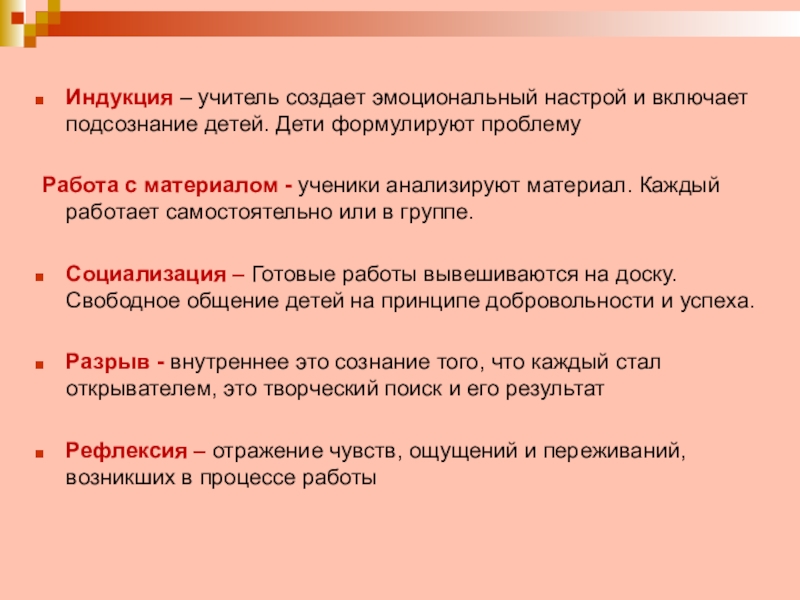 Индукция – учитель создает эмоциональный настрой и включает подсознание детей. Дети формулируют проблему

Работа с материалом - ученики анализируют материал. Каждый работает самостоятельно или в группе.

Социализация – Готовые работы вывешиваются на доску. Свободное общение детей на принципе добровольности и успеха.

Разрыв - внутреннее это сознание того, что каждый стал открывателем, это творческий поиск и его результат

Рефлексия – отражение чувств, ощущений и переживаний, возникших в процессе работы